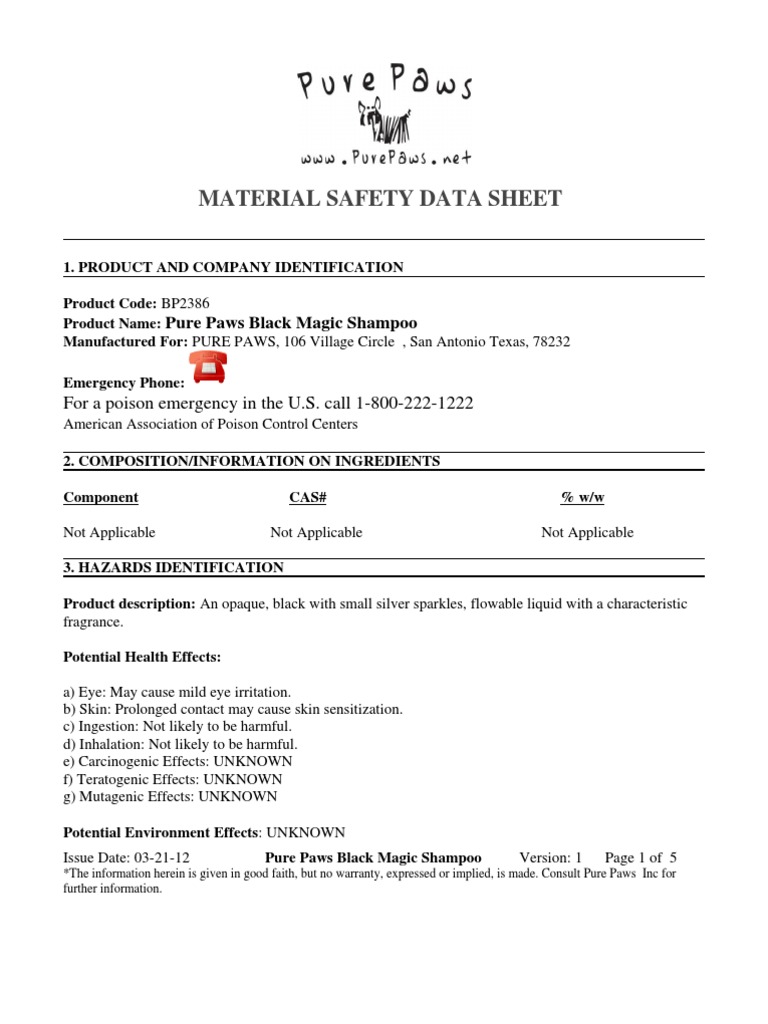 Pure Paws

www.PurePaws.net

MATERIAL SAFETY DATA SHEET

1. PRODUCT AND COMPANY IDENTIFICATION

Product Code: BP2386
Product Name: Pure Paws Black Magic Shampoo
Manufactured For: PURE PAWS, 106 Village Circle , San Antonio Texas, 78232

Emergency Phone:
For a poison emergency in the U.S. call 1-800-222-1222
American Association of Poison Control Centers

2. COMPOSITION/INFORMATION ON INGREDIENTS

| Component | CAS# | % w/w |
|---|---|---|
| Not Applicable | Not Applicable | Not Applicable |

3. HAZARDS IDENTIFICATION

Product description: An opaque, black with small silver sparkles, flowable liquid with a characteristic fragrance.

Potential Health Effects:

a) Eye: May cause mild eye irritation.
b) Skin: Prolonged contact may cause skin sensitization.
c) Ingestion: Not likely to be harmful.
d) Inhalation: Not likely to be harmful.
e) Carcinogenic Effects: UNKNOWN
f) Teratogenic Effects: UNKNOWN
g) Mutagenic Effects: UNKNOWN

Potential Environment Effects: UNKNOWN

Issue Date: 03-21-12 Pure Paws Black Magic Shampoo Version: 1 Page 1 of 5
*The information herein is given in good faith, but no warranty, expressed or implied, is made. Consult Pure Paws Inc for further information.